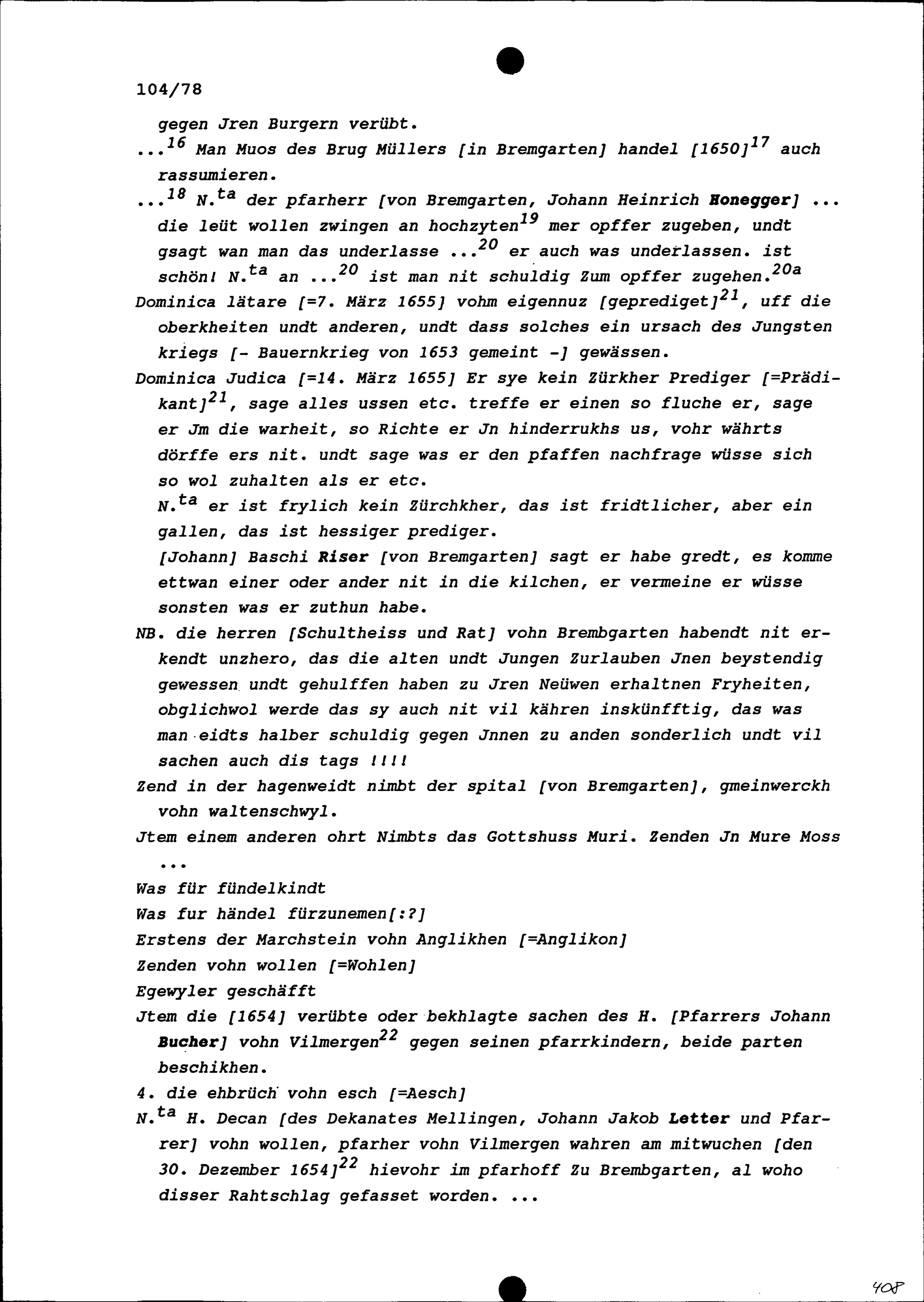 104/78

gegen Jren Burgern verübt.

...$^{16}$ Man Muos des Brug Müllers [in Bremgarten] handel [1650]$^{17}$ auch rassumieren.

...$^{18}$ N.$^{ta}$ der pfarherr [von Bremgarten, Johann Heinrich Honegger] ... die leüt wollen zwingen an hochzyten$^{19}$ mer opffer zugeben, undt gsagt wan man das underlasse ...$^{20}$ er auch was underlassen. ist schön! N.$^{ta}$ an ...$^{20}$ ist man nit schuldig Zum opffer zugehen.$^{20a}$

Dominica lätare [=7. März 1655] vohm eigennuz [geprediget]$^{21}$, uff die oberkheiten undt anderen, undt dass solches ein ursach des Jungsten kriegs [- Bauernkrieg von 1653 gemeint -] gewässen.

Dominica Judica [=14. März 1655] Er sye kein Zürkher Prediger [=Prädikant]$^{21}$, sage alles ussen etc. treffe er einen so fluche er, sage er Jm die warheit, so Richte er Jn hinderrukhs us, vohr währts dörffe ers nit. undt sage was er den pfaffen nachfrage wüsse sich so wol zuhalten als er etc.

N.$^{ta}$ er ist frylich kein Zürchkher, das ist fridtlicher, aber ein gallen, das ist hessiger prediger.

[Johann] Baschi Riser [von Bremgarten] sagt er habe gredt, es komme ettwan einer oder ander nit in die kilchen, er vermeine er wüsse sonsten was er zuthun habe.

NB. die herren [Schultheiss und Rat] vohn Brembgarten habendt nit erkendt unzhero, das die alten undt Jungen Zurlauben Jnen beystendig gewessen undt gehulffen haben zu Jren Neüwen erhaltnen Fryheiten, obglichwol werde das sy auch nit vil kähren inskünfftig, das was man eidts halber schuldig gegen Jnnen zu anden sonderlich undt vil sachen auch dis tags !!!!

Zend in der hagenweidt nimbt der spital [von Bremgarten], gmeinwerckh vohn waltenschwyl.

Jtem einem anderen ohrt Nimbts das Gottshuss Muri. Zenden Jn Mure Moss ...

Was für fündelkindt

Was fur händel fürzunemen[:?]

Erstens der Marchstein vohn Anglikhen [=Anglikon]

Zenden vohn wollen [=Wohlen]

Egewyler geschäfft

Jtem die [1654] verübte oder bekhlagte sachen des H. [Pfarrers Johann Bucher] vohn Vilmergen$^{22}$ gegen seinen pfarrkindern, beide parten beschikhen.

4. die ehbrüch vohn esch [=Aesch]

N.$^{ta}$ H. Decan [des Dekanates Mellingen, Johann Jakob Letter und Pfarrer] vohn wollen, pfarher vohn Vilmergen wahren am mitwuchen [den 30. Dezember 1654]$^{22}$ hievohr im pfarhoff Zu Brembgarten, al woho disser Rahtschlag gefasset worden. ...

408